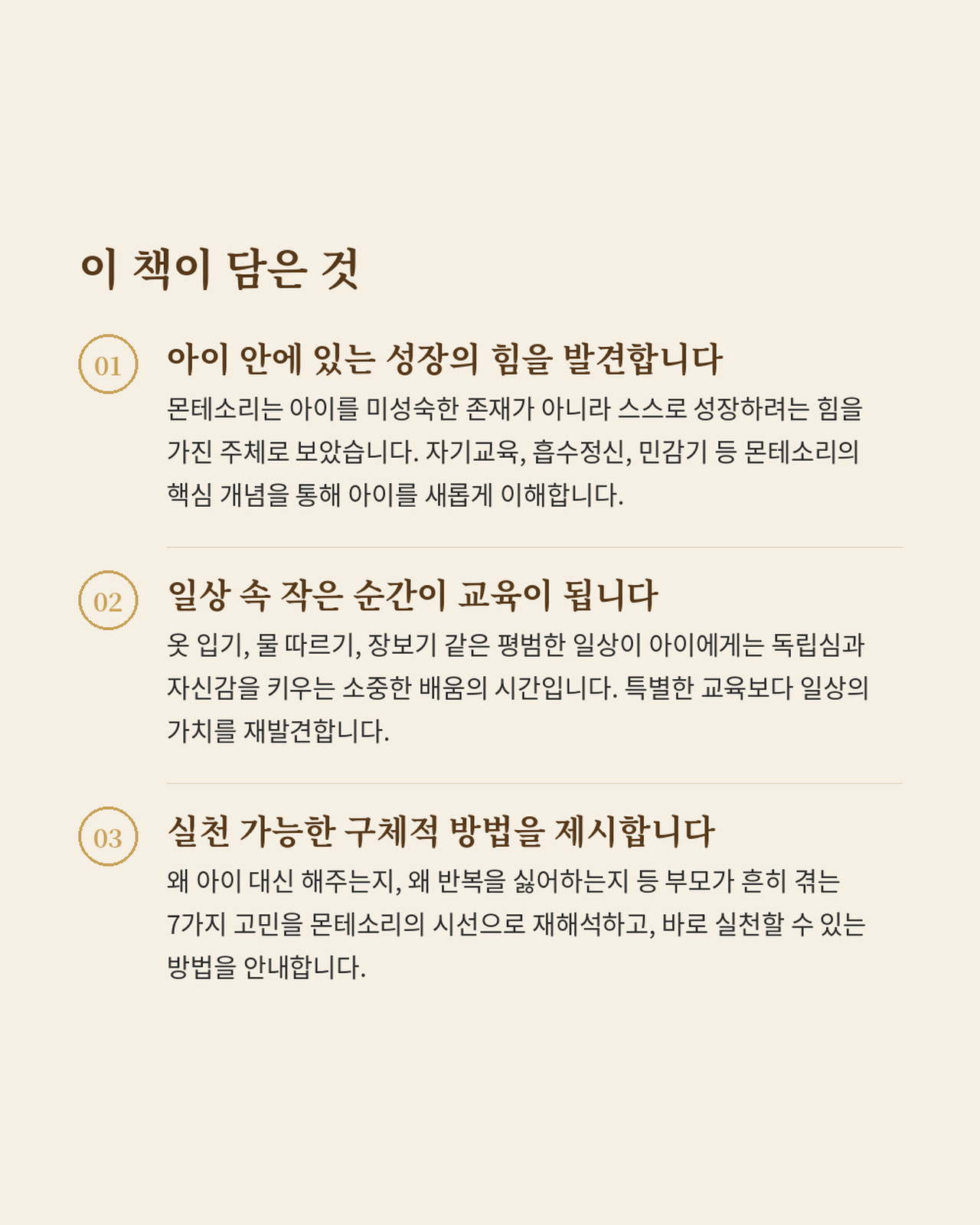 이 책이 담은 것

01

아이 안에 있는 성장의 힘을 발견합니다

몬테소리는 아이를 미성숙한 존재가 아니라 스스로 성장하려는 힘을 가진 주체로 보았습니다. 자기교육, 흡수정신, 민감기 등 몬테소리의 핵심 개념을 통해 아이를 새롭게 이해합니다.

02

일상 속 작은 순간이 교육이 됩니다

옷 입기, 물 따르기, 장보기 같은 평범한 일상이 아이에게는 독립심과 자신감을 키우는 소중한 배움의 시간입니다. 특별한 교육보다 일상의 가치를 재발견합니다.

03

실천 가능한 구체적 방법을 제시합니다

왜 아이 대신 해주는지, 왜 반복을 싫어하는지 등 부모가 흔히 겪는 7가지 고민을 몬테소리의 시선으로 재해석하고, 바로 실천할 수 있는 방법을 안내합니다.